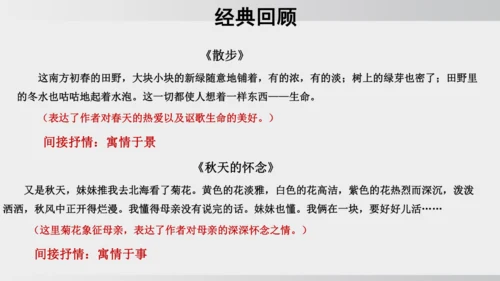 经典回顾

《散步》

这南方初春的田野，大块小块的新绿随意地铺着，有的浓，有的淡；树上的绿芽也密了；田野里的冬水也咕咕地起着水泡。这一切都使人想着一样东西——生命。

（表达了作者对春天的热爱以及讴歌生命的美好。）

间接抒情：寓情于景

《秋天的怀念》

又是秋天，妹妹推我去北海看了菊花。黄色的花淡雅，白色的花高洁，紫色的花热烈而深沉，泼泼洒洒，秋风中正开得烂漫。我懂得母亲没有说完的话。妹妹也懂。我俩在一块，要好好儿活……

（这里菊花象征母亲，表达了作者对母亲的深深怀念之情。）

间接抒情：寓情于事